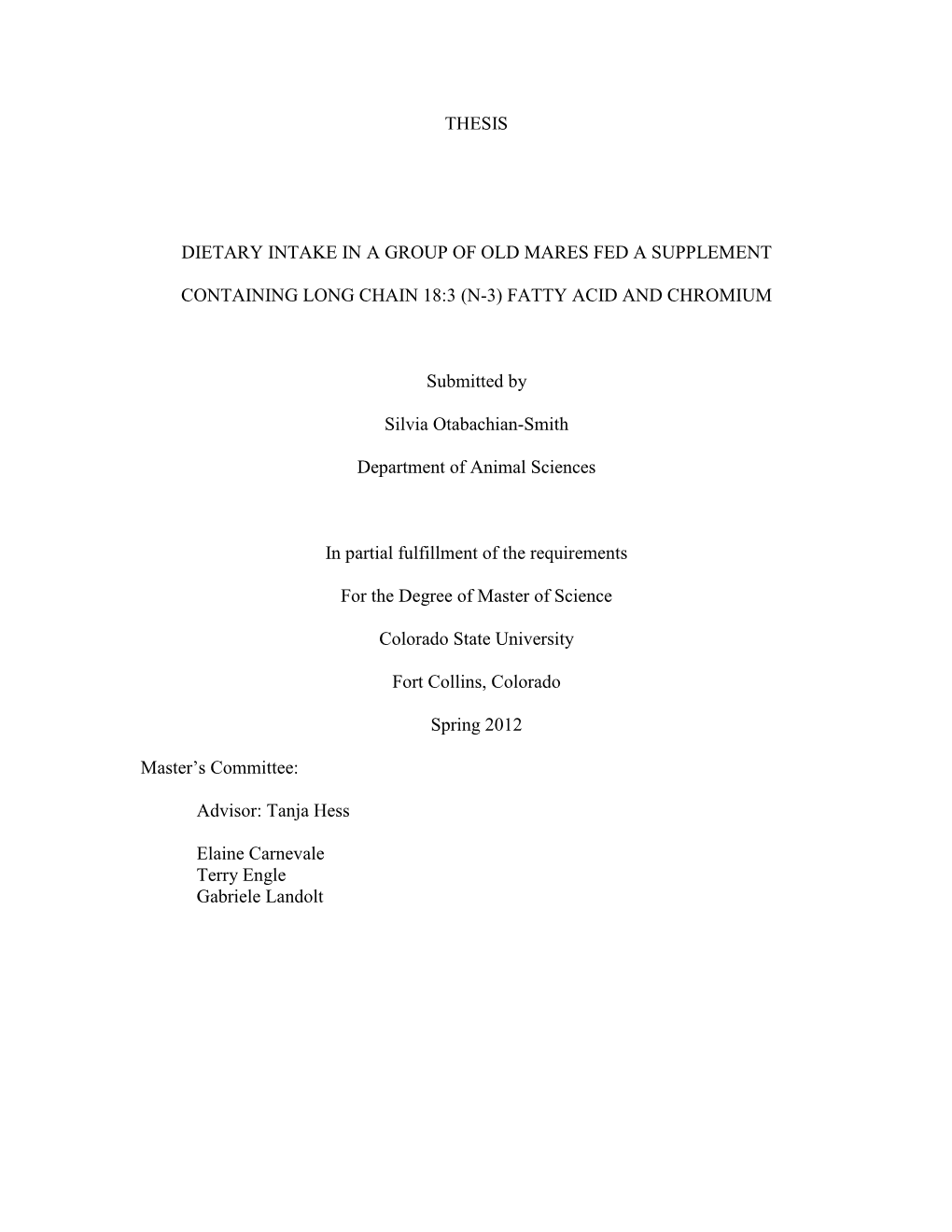 THESIS

DIETARY INTAKE IN A GROUP OF OLD MARES FED A SUPPLEMENT CONTAINING LONG CHAIN 18:3 (N-3) FATTY ACID AND CHROMIUM

Submitted by

Silvia Otabachian-Smith

Department of Animal Sciences

In partial fulfillment of the requirements

For the Degree of Master of Science

Colorado State University

Fort Collins, Colorado

Spring 2012

Master's Committee:

Advisor: Tanja Hess

Elaine Carnevale
Terry Engle
Gabriele Landolt